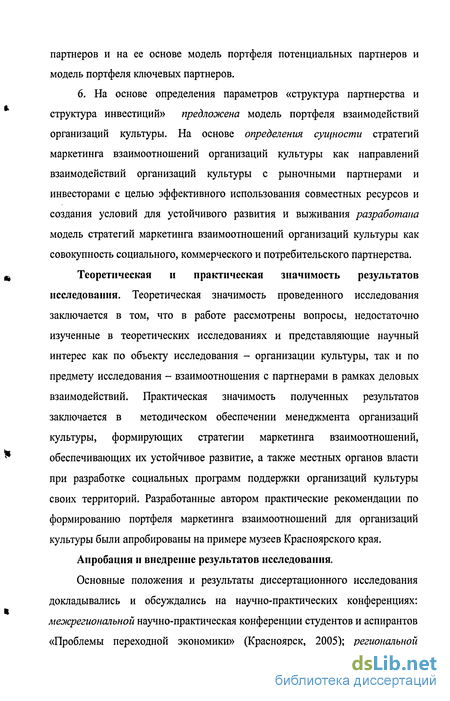 партнеров и на ее основе модель портфеля потенциальных партнеров и модель портфеля ключевых партнеров.

6. На основе определения параметров «структура партнерства и структура инвестиций» предложена модель портфеля взаимодействий организаций культуры. На основе определения сущности стратегий маркетинга взаимоотношений организаций культуры как направлений взаимодействий организаций культуры с рыночными партнерами и инвесторами с целью эффективного использования совместных ресурсов и создания условий для устойчивого развития и выживания разработана модель стратегий маркетинга взаимоотношений организаций культуры как совокупность социального, коммерческого и потребительского партнерства.

Теоретическая и практическая значимость результатов исследования. Теоретическая значимость проведенного исследования заключается в том, что в работе рассмотрены вопросы, недостаточно изученные в теоретических исследованиях и представляющие научный интерес как по объекту исследования – организации культуры, так и по предмету исследования – взаимоотношения с партнерами в рамках деловых взаимодействий. Практическая значимость полученных результатов заключается в методическом обеспечении менеджмента организаций культуры, формирующих стратегии маркетинга взаимоотношений, обеспечивающих их устойчивое развитие, а также местных органов власти при разработке социальных программ поддержки организаций культуры своих территорий. Разработанные автором практические рекомендации по формированию портфеля маркетинга взаимоотношений для организаций культуры были апробированы на примере музеев Красноярского края.

Апробация и внедрение результатов исследования.

Основные положения и результаты диссертационного исследования докладывались и обсуждались на научно-практических конференциях: межрегиональной научно-практическая конференции студентов и аспирантов «Проблемы переходной экономики» (Красноярск, 2005); региональной

dsLib.net
библиотека диссертаций